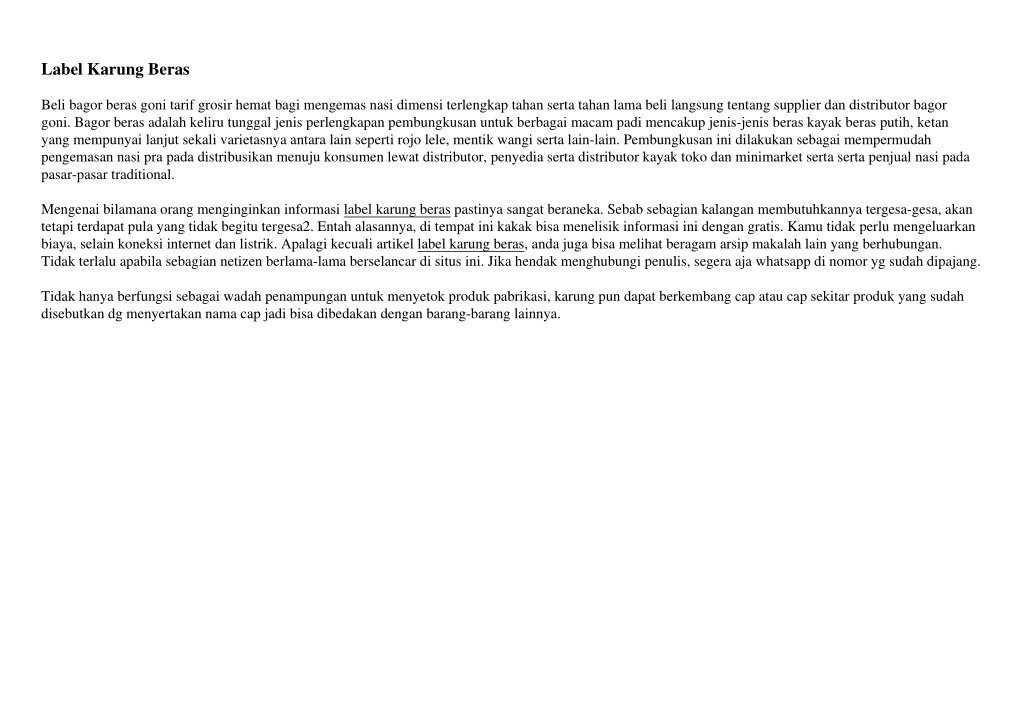 Label Karung Beras

Beli bagor beras goni tarif grosir hemat bagi mengemas nasi dimensi terlengkap tahan serta tahan lama beli langsung tentang supplier dan distributor bagor goni. Bagor beras adalah keliru tunggal jenis perlengkapan pembungkusan untuk berbagai macam padi mencakup jenis-jenis beras kayak beras putih, ketan yang mempunyai lanjut sekali varietasnya antara lain seperti rojo lele, mentik wangi serta lain-lain. Pembungkusan ini dilakukan sebagai mempermudah pengemasan nasi pra pada distribusikan menuju konsumen lewat distributor, penyedia serta distributor kayak toko dan minimarket serta serta penjual nasi pada pasar-pasar traditional.

Mengenai bilamana orang menginginkan informasi label karung beras pastinya sangat beraneka. Sebab sebagian kalangan membutuhkannya tergesa-gesa, akan tetapi terdapat pula yang tidak begitu tergesa2. Entah alasannya, di tempat ini kakak bisa menelisik informasi ini dengan gratis. Kamu tidak perlu mengeluarkan biaya, selain koneksi internet dan listrik. Apalagi kecuali artikel label karung beras, anda juga bisa melihat beragam arsip makalah lain yang berhubungan. Tidak terlalu apabila sebagian netizen berlama-lama berselancar di situs ini. Jika hendak menghubungi penulis, segera aja whatsapp di nomor yg sudah dipajang.

Tidak hanya berfungsi sebagai wadah penampungan untuk menyetok produk pabrikasi, karung pun dapat berkembang cap atau cap sekitar produk yang sudah disebutkan dg menyertakan nama cap jadi bisa dibedakan dengan barang-barang lainnya.